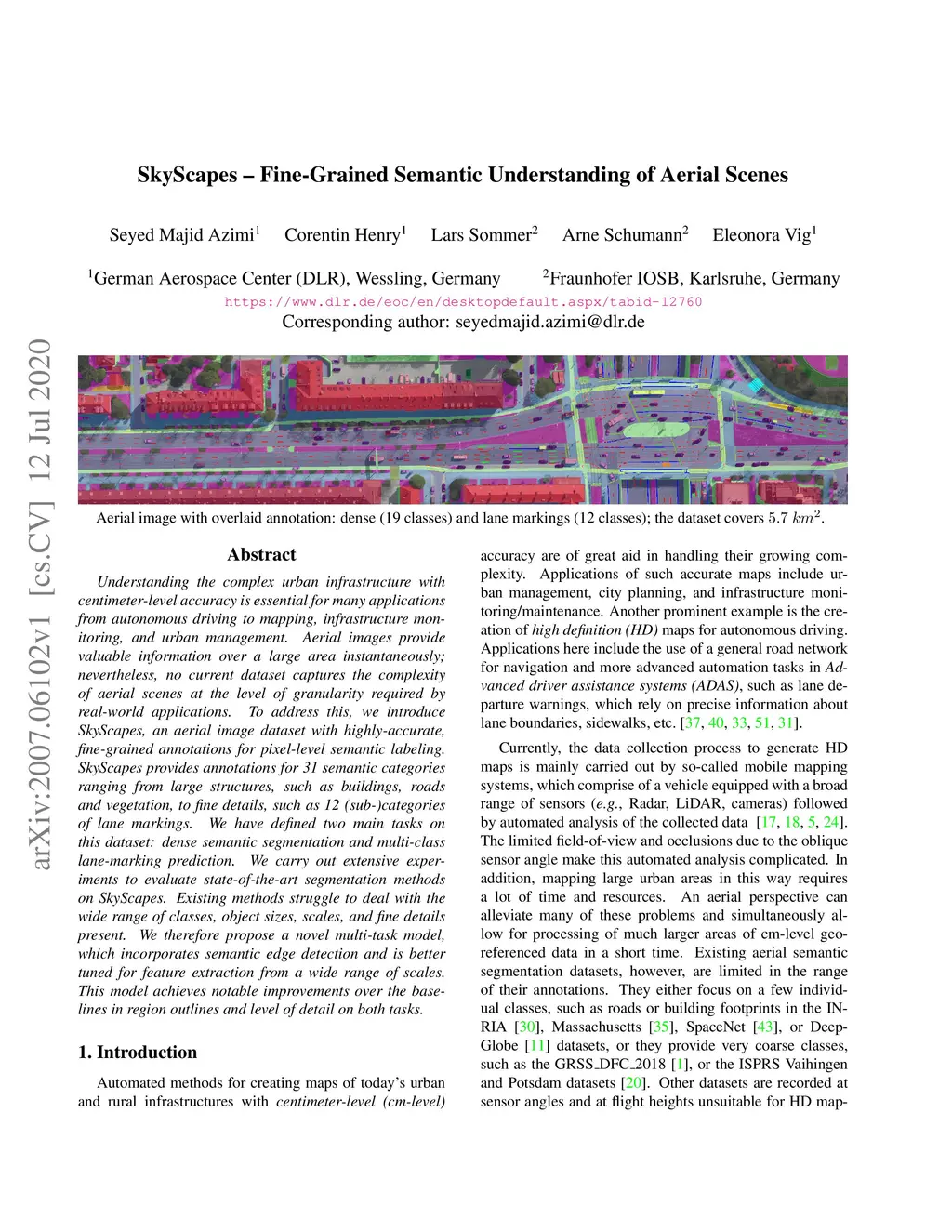 SkyScapes – Fine-Grained Semantic Understanding of Aerial Scenes

Seyed Majid Azimi$^1$ Corentin Henry$^1$ Lars Sommer$^2$ Arne Schumann$^2$ Eleonora Vig$^1$

$^1$German Aerospace Center (DLR), Wessling, Germany $^2$Fraunhofer IOSB, Karlsruhe, Germany
https://www.dlr.de/eoc/en/desktopdefault.aspx/tabid-12760
Corresponding author: seyedmajid.azimi@dlr.de

arXiv:2007.06102v1 [cs.CV] 12 Jul 2020

Aerial image with overlaid annotation: dense (19 classes) and lane markings (12 classes); the dataset covers 5.7 $km^2$.

Abstract

Understanding the complex urban infrastructure with centimeter-level accuracy is essential for many applications from autonomous driving to mapping, infrastructure monitoring, and urban management. Aerial images provide valuable information over a large area instantaneously; nevertheless, no current dataset captures the complexity of aerial scenes at the level of granularity required by real-world applications. To address this, we introduce SkyScapes, an aerial image dataset with highly-accurate, fine-grained annotations for pixel-level semantic labeling. SkyScapes provides annotations for 31 semantic categories ranging from large structures, such as buildings, roads and vegetation, to fine details, such as 12 (sub-)categories of lane markings. We have defined two main tasks on this dataset: dense semantic segmentation and multi-class lane-marking prediction. We carry out extensive experiments to evaluate state-of-the-art segmentation methods on SkyScapes. Existing methods struggle to deal with the wide range of classes, object sizes, scales, and fine details present. We therefore propose a novel multi-task model, which incorporates semantic edge detection and is better tuned for feature extraction from a wide range of scales. This model achieves notable improvements over the baselines in region outlines and level of detail on both tasks.

1. Introduction

Automated methods for creating maps of today's urban and rural infrastructures with centimeter-level (cm-level) accuracy are of great aid in handling their growing complexity. Applications of such accurate maps include urban management, city planning, and infrastructure monitoring/maintenance. Another prominent example is the creation of high definition (HD) maps for autonomous driving. Applications here include the use of a general road network for navigation and more advanced automation tasks in Advanced driver assistance systems (ADAS), such as lane departure warnings, which rely on precise information about lane boundaries, sidewalks, etc. [37, 40, 33, 51, 31].

Currently, the data collection process to generate HD maps is mainly carried out by so-called mobile mapping systems, which comprise of a vehicle equipped with a broad range of sensors (e.g., Radar, LiDAR, cameras) followed by automated analysis of the collected data [17, 18, 5, 24]. The limited field-of-view and occlusions due to the oblique sensor angle make this automated analysis complicated. In addition, mapping large urban areas in this way requires a lot of time and resources. An aerial perspective can alleviate many of these problems and simultaneously allow for processing of much larger areas of cm-level georeferenced data in a short time. Existing aerial semantic segmentation datasets, however, are limited in the range of their annotations. They either focus on a few individual classes, such as roads or building footprints in the INRIA [30], Massachusetts [35], SpaceNet [43], or DeepGlobe [11] datasets, or they provide very coarse classes, such as the GRSS_DFC_2018 [1], or the ISPRS Vaihingen and Potsdam datasets [20]. Other datasets are recorded at sensor angles and at flight heights unsuitable for HD map-